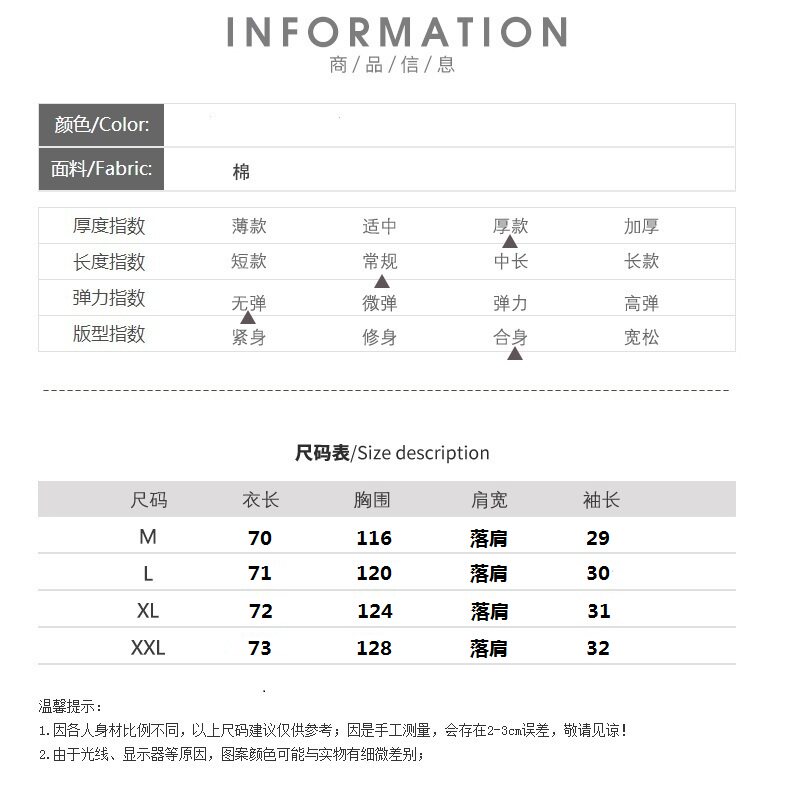 INFORMATION
商/品/信/息

| 颜色/Color: | |
|---|---|
| 面料/Fabric: | 棉 |

| 厚度指数 | 薄款 | 适中 | 厚款 | 加厚 |
|---|---|---|---|---|
| 长度指数 | 短款 | 常规 | 中长 | 长款 |
| 弹力指数 | 无弹 | 微弹 | 弹力 | 高弹 |
| 版型指数 | 紧身 | 修身 | 合身 | 宽松 |

尺码表/Size description

| 尺码 | 衣长 | 胸围 | 肩宽 | 袖长 |
|---|---|---|---|---|
| M | 70 | 116 | 落肩 | 29 |
| L | 71 | 120 | 落肩 | 30 |
| XL | 72 | 124 | 落肩 | 31 |
| XXL | 73 | 128 | 落肩 | 32 |

温馨提示：
1.因各人身材比例不同，以上尺码建议仅供参考；因是手工测量，会存在2-3cm误差，敬请见谅！
2.由于光线、显示器等原因，图案颜色可能与实物有细微差别；